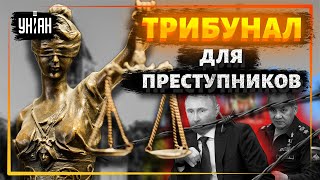 УНІАН

ТРИБУНАЛ ДЛЯ ПРЕСТУПНИКОВ